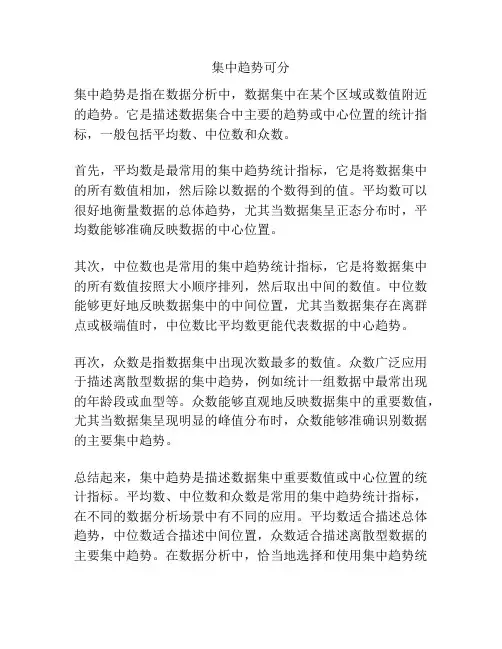 集中趋势可分

集中趋势是指在数据分析中，数据集中在某个区域或数值附近的趋势。它是描述数据集合中主要的趋势或中心位置的统计指标，一般包括平均数、中位数和众数。

首先，平均数是最常用的集中趋势统计指标，它是将数据集中的所有数值相加，然后除以数据的个数得到的值。平均数可以很好地衡量数据的总体趋势，尤其当数据集呈正态分布时，平均数能够准确反映数据的中心位置。

其次，中位数也是常用的集中趋势统计指标，它是将数据集中的所有数值按照大小顺序排列，然后取出中间的数值。中位数能够更好地反映数据集中的中间位置，尤其当数据集存在离群点或极端值时，中位数比平均数更能代表数据的中心趋势。

再次，众数是指数据集中出现次数最多的数值。众数广泛应用于描述离散型数据的集中趋势，例如统计一组数据中最常出现的年龄段或血型等。众数能够直观地反映数据集中的重要数值，尤其当数据集呈现明显的峰值分布时，众数能够准确识别数据的主要集中趋势。

总结起来，集中趋势是描述数据集中重要数值或中心位置的统计指标。平均数、中位数和众数是常用的集中趋势统计指标，在不同的数据分析场景中有不同的应用。平均数适合描述总体趋势，中位数适合描述中间位置，众数适合描述离散型数据的主要集中趋势。在数据分析中，恰当地选择和使用集中趋势统